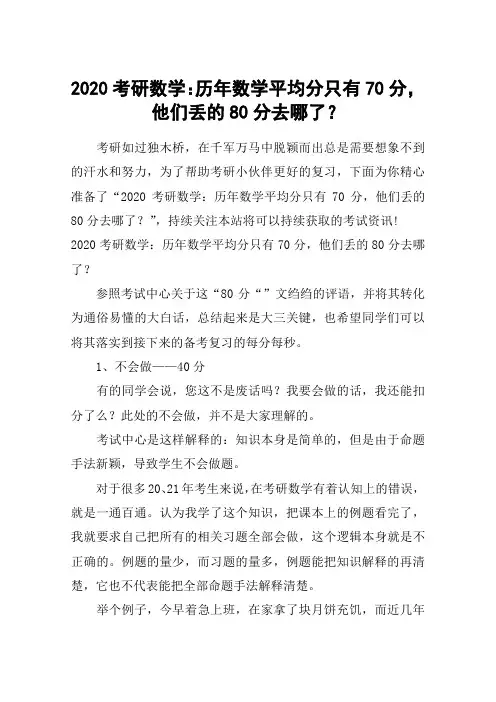 2020 考研数学:历年数学平均分只有 70 分,他们丢的 80 分去哪了?

考研如过独木桥,在千军万马中脱颖而出总是需要想象不到的汗水和努力,为了帮助考研小伙伴更好的复习,下面为你精心准备了“2020 考研数学:历年数学平均分只有 70 分,他们丢的 80 分去哪了?”,持续关注本站将可以持续获取的考试资讯!

2020 考研数学:历年数学平均分只有 70 分,他们丢的 80 分去哪了?

参照考试中心关于这“80 分“”文绉绉的评语,并将其转化为通俗易懂的大白话,总结起来是大三关键,也希望同学们可以将其落实到接下来的备考复习的每分每秒。

1、不会做——40 分

有的同学会说,您这不是废话吗?我要会做的话,我还能扣分了么?此处的不会做,并不是大家理解的。

考试中心是这样解释的:知识本身是简单的,但是由于命题手法新颖,导致学生不会做题。

对于很多 20、21 年考生来说,在考研数学有着认知上的错误,就是一通百通。认为我学了这个知识,把课本上的例题看完了,我就要求自己把所有的相关习题全部会做,这个逻辑本身就是不正确的。例题的量少,而习题的量多,例题能把知识解释的再清楚,它也不代表能把全部命题手法解释清楚。

举个例子,今早着急上班,在家拿了块月饼充饥,而近几年